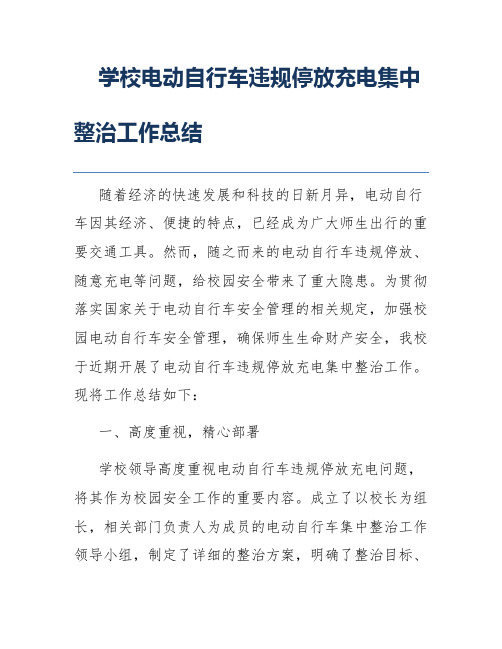 学校电动自行车违规停放充电集中整治工作总结

随着经济的快速发展和科技的日新月异，电动自行车因其经济、便捷的特点，已经成为广大师生出行的重要交通工具。然而，随之而来的电动自行车违规停放、随意充电等问题，给校园安全带来了重大隐患。为贯彻落实国家关于电动自行车安全管理的相关规定，加强校园电动自行车安全管理，确保师生生命财产安全，我校于近期开展了电动自行车违规停放充电集中整治工作。现将工作总结如下：

一、高度重视，精心部署

学校领导高度重视电动自行车违规停放充电问题，将其作为校园安全工作的重要内容。成立了以校长为组长，相关部门负责人为成员的电动自行车集中整治工作领导小组，制定了详细的整治方案，明确了整治目标、